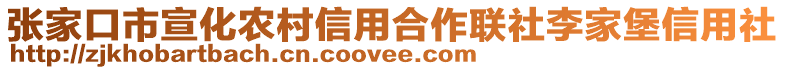 张家口市宣化农村信用合作联社李家堡信用社
http://zjkhobartbach.cn.coovee.com